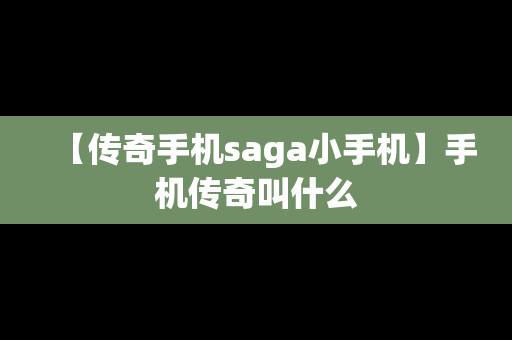 【传奇手机saga小手机】手机传奇叫什么